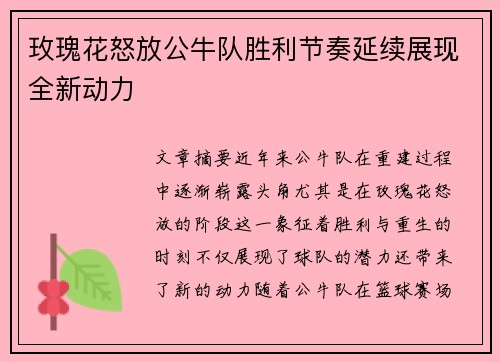 玫瑰花怒放公牛队胜利节奏延续展现全新动力

文章摘要近年来公牛队在重建过程中逐渐崭露头角尤其是在玫瑰花怒放的阶段这一象征着胜利与重生的时刻不仅展现了球队的潜力还带来了新的动力随着公牛队在篮球赛场